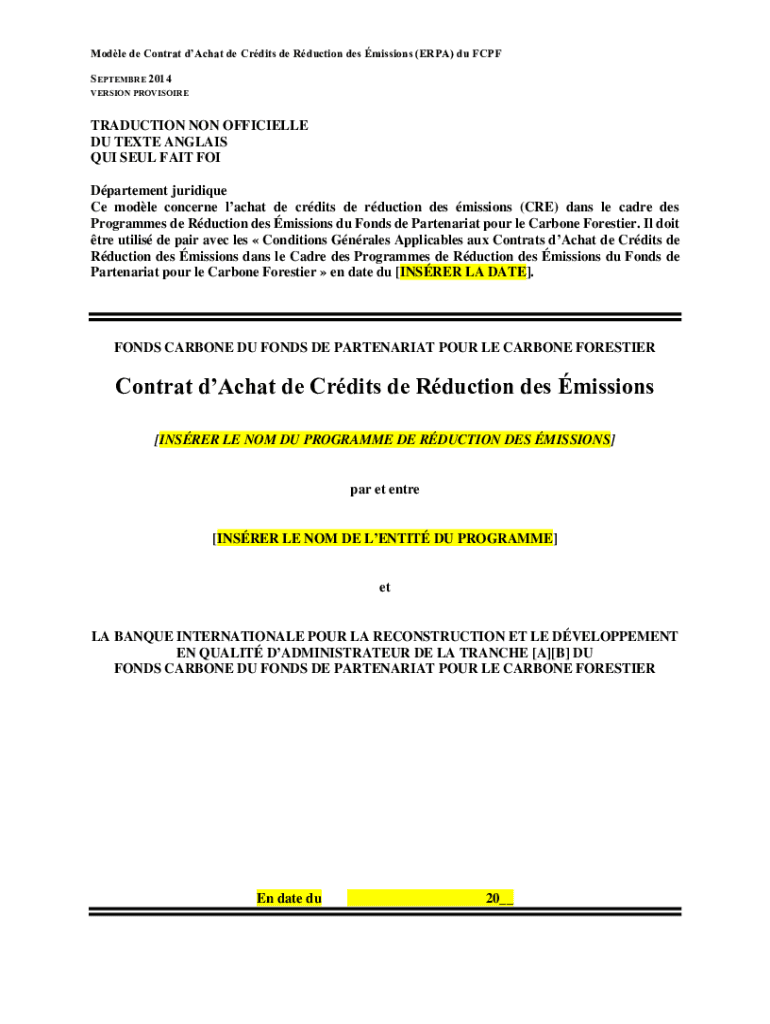 Modèle de Contrat d'Achat de Crédits de Réduction des Émissions (ERPA) du FCPF

SEPTEMBRE 2014
VERSION PROVISOIRE

TRADUCTION NON OFFICIELLE
DU TEXTE ANGLAIS
QUI SEUL FAIT FOI

Département juridique
Ce modèle concerne l'achat de crédits de réduction des émissions (CRE) dans le cadre des Programmes de Réduction des Émissions du Fonds de Partenariat pour le Carbone Forestier. Il doit être utilisé de pair avec les « Conditions Générales Applicables aux Contrats d'Achat de Crédits de Réduction des Émissions dans le Cadre des Programmes de Réduction des Émissions du Fonds de Partenariat pour le Carbone Forestier » en date du [INSÉRER LA DATE].

FONDS CARBONE DU FONDS DE PARTENARIAT POUR LE CARBONE FORESTIER

Contrat d'Achat de Crédits de Réduction des Émissions

[INSÉRER LE NOM DU PROGRAMME DE RÉDUCTION DES ÉMISSIONS]

par et entre

[INSÉRER LE NOM DE L'ENTITÉ DU PROGRAMME]

et

LA BANQUE INTERNATIONALE POUR LA RECONSTRUCTION ET LE DÉVELOPPEMENT EN QUALITÉ D'ADMINISTRATEUR DE LA TRANCHE [A][B] DU FONDS CARBONE DU FONDS DE PARTENARIAT POUR LE CARBONE FORESTIER

En date du 20__